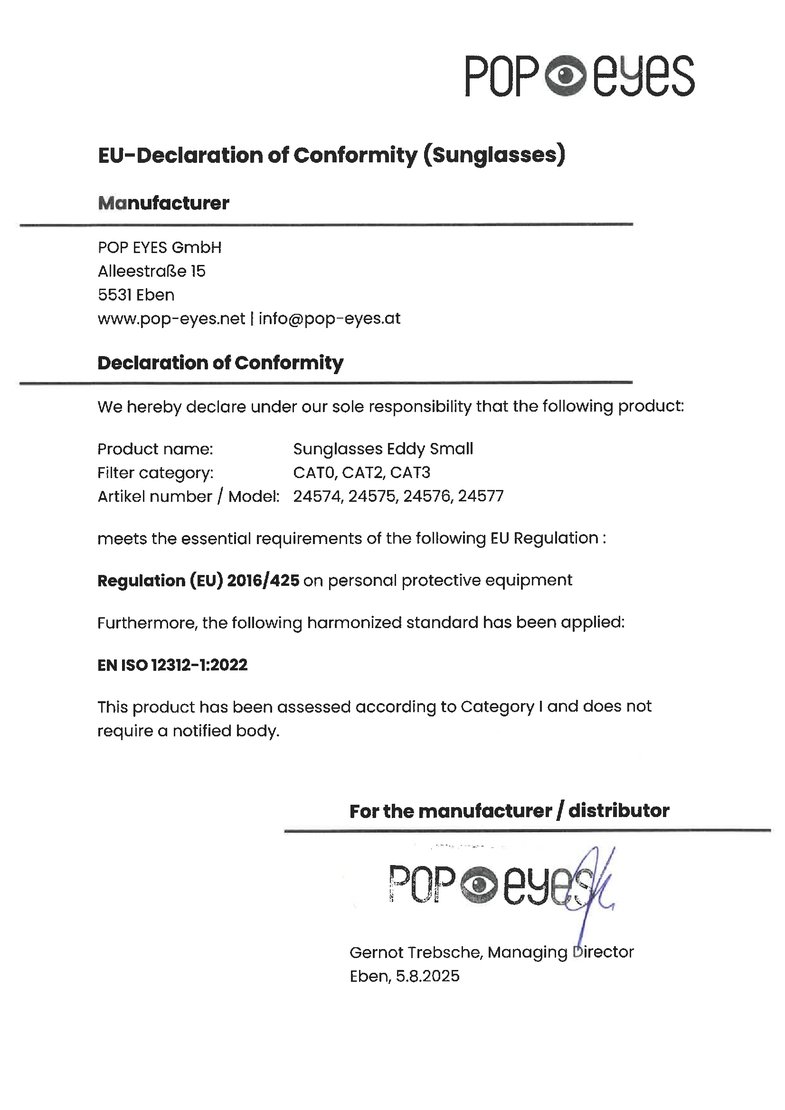 POP eyes

EU-Declaration of Conformity (Sunglasses)

Manufacturer

POP EYES GmbH
Alleestraße 15
5531 Eben
www.pop-eyes.net | info@pop-eyes.at

Declaration of Conformity

We hereby declare under our sole responsibility that the following product:

Product name: Sunglasses Eddy Small
Filter category: CAT0, CAT2, CAT3
Artikel number / Model: 24574, 24575, 24576, 24577

meets the essential requirements of the following EU Regulation :

Regulation (EU) 2016/425 on personal protective equipment

Furthermore, the following harmonized standard has been applied:

EN ISO 12312-1:2022

This product has been assessed according to Category I and does not require a notified body.

For the manufacturer / distributor

POP eyes

Gernot Trebsche, Managing Director
Eben, 5.8.2025